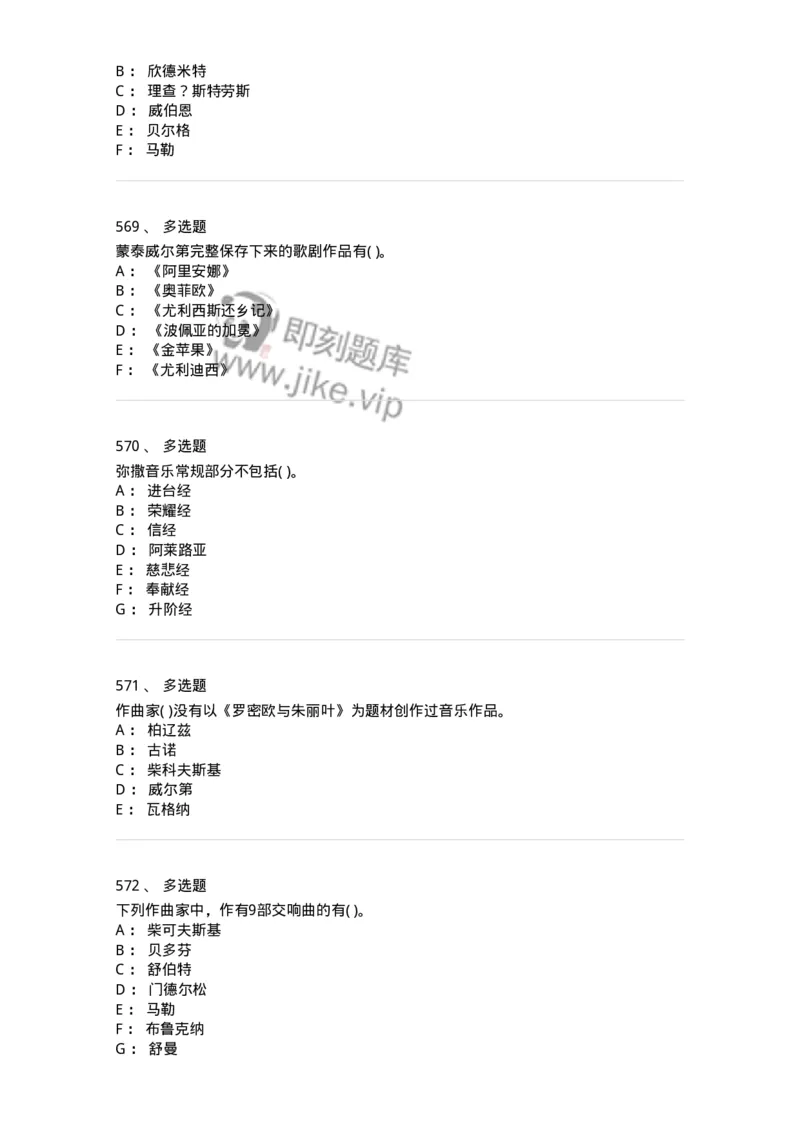 B： 欣德米特
C： 理查？斯特劳斯
D： 威伯恩
E： 贝尔格
F： 马勒

569、 多选题
蒙泰威尔第完整保存下来的歌剧作品有( )。
A： 《阿里安娜》
B： 《奥菲欧》
C： 《尤利西斯还乡记》
D： 《波佩亚的加冕》
E： 《金苹果》
F： 《尤利迪西》

即刻题库
www.jike.vip

570、 多选题
弥撒音乐常规部分不包括( )。
A： 进台经
B： 荣耀经
C： 信经
D： 阿莱路亚
E： 慈悲经
F： 奉献经
G： 升阶经

571、 多选题
作曲家( )没有以《罗密欧与朱丽叶》为题材创作过音乐作品。
A： 柏辽兹
B： 古诺
C： 柴科夫斯基
D： 威尔第
E： 瓦格纳

572、 多选题
下列作曲家中，作有9部交响曲的有( )。
A： 柴可夫斯基
B： 贝多芬
C： 舒伯特
D： 门德尔松
E： 马勒
F： 布鲁克纳
G： 舒曼